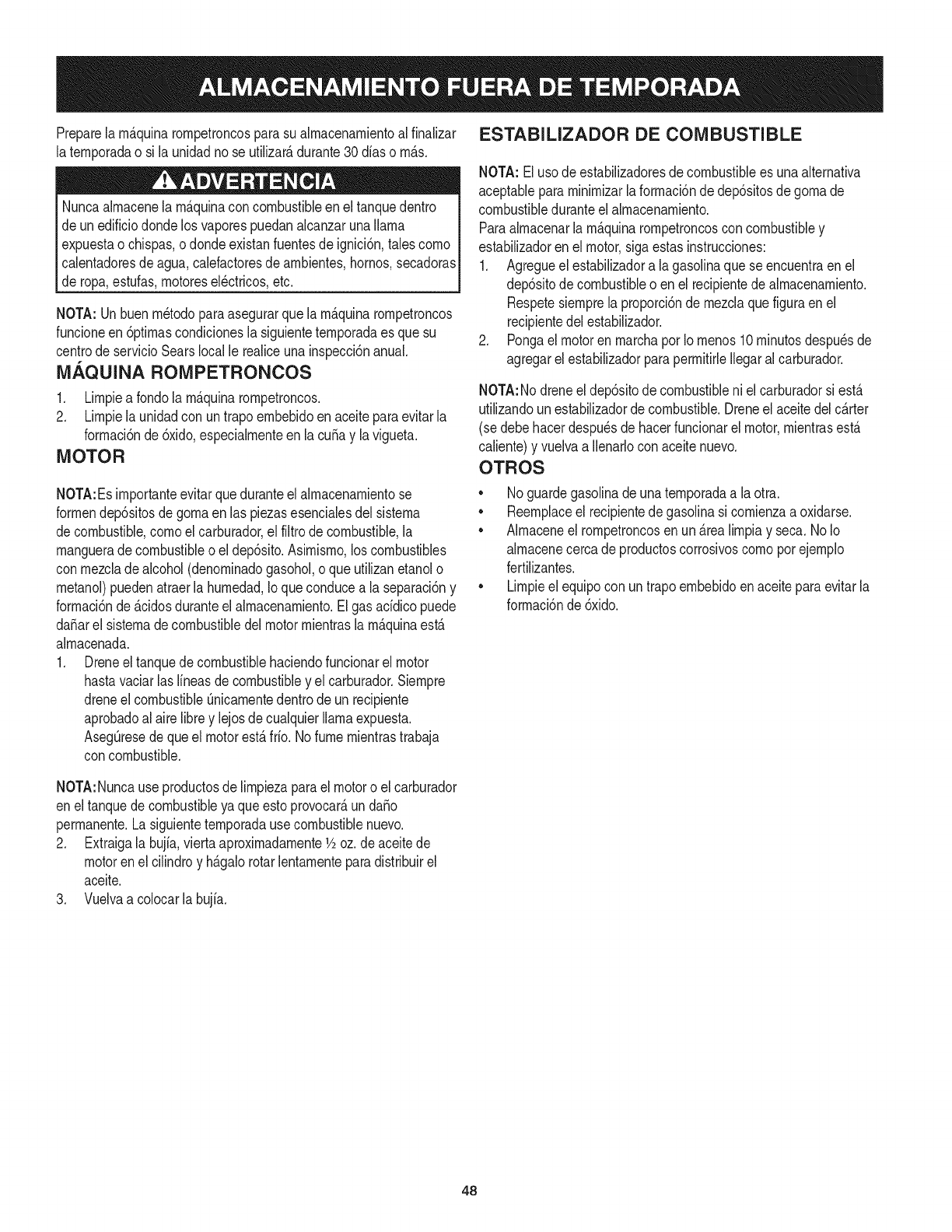 ALMACENAMIENTO FUERA DE TEMPORADA

Prepare la máquina rompetroncos para su almacenamiento al finalizar la temporada o si la unidad no se utilizará durante 30 días o más.

ADVERTENCIA

Nunca almacene la máquina con combustible en el tanque dentro de un edificio donde los vapores puedan alcanzar una llama expuesta o chispas, o donde existan fuentes de ignición, tales como calentadores de agua, calefactores de ambientes, hornos, secadoras de ropa, estufas, motores eléctricos, etc.

NOTA: Un buen método para asegurar que la máquina rompetroncos funcione en óptimas condiciones la siguiente temporada es que su centro de servicio Sears local le realice una inspección anual.

MÁQUINA ROMPETRONCOS

1. Limpie a fondo la máquina rompetroncos.
2. Limpie la unidad con un trapo embebido en aceite para evitar la formación de óxido, especialmente en la cuña y la vigueta.

MOTOR

NOTA:Es importante evitar que durante el almacenamiento se formen depósitos de goma en las piezas esenciales del sistema de combustible, como el carburador, el filtro de combustible, la manguera de combustible o el depósito. Asimismo, los combustibles con mezcla de alcohol (denominado gasohol, o que utilizan etanol o metanol) pueden atraer la humedad, lo que conduce a la separación y formación de ácidos durante el almacenamiento. El gas acídico puede dañar el sistema de combustible del motor mientras la máquina está almacenada.

1. Drene el tanque de combustible haciendo funcionar el motor hasta vaciar las líneas de combustible y el carburador. Siempre drene el combustible únicamente dentro de un recipiente aprobado al aire libre y lejos de cualquier llama expuesta. Asegúrese de que el motor está frío. No fume mientras trabaja con combustible.

NOTA:Nunca use productos de limpieza para el motor o el carburador en el tanque de combustible ya que esto provocará un daño permanente. La siguiente temporada use combustible nuevo.

2. Extraiga la bujía, vierta aproximadamente ½ oz. de aceite de motor en el cilindro y hágalo rotar lentamente para distribuir el aceite.
3. Vuelva a colocar la bujía.

ESTABILIZADOR DE COMBUSTIBLE

NOTA: El uso de estabilizadores de combustible es una alternativa aceptable para minimizar la formación de depósitos de goma de combustible durante el almacenamiento.
Para almacenar la máquina rompetroncos con combustible y estabilizador en el motor, siga estas instrucciones:

1. Agregue el estabilizador a la gasolina que se encuentra en el depósito de combustible o en el recipiente de almacenamiento. Respete siempre la proporción de mezcla que figura en el recipiente del estabilizador.
2. Ponga el motor en marcha por lo menos 10 minutos después de agregar el estabilizador para permitirle llegar al carburador.

NOTA:No drene el depósito de combustible ni el carburador si está utilizando un estabilizador de combustible. Drene el aceite del cárter (se debe hacer después de hacer funcionar el motor, mientras está caliente) y vuelva a llenarlo con aceite nuevo.

OTROS

• No guarde gasolina de una temporada a la otra.
• Reemplace el recipiente de gasolina si comienza a oxidarse.
• Almacene el rompetroncos en un área limpia y seca. No lo almacene cerca de productos corrosivos como por ejemplo fertilizantes.
• Limpie el equipo con un trapo embebido en aceite para evitar la formación de óxido.

48